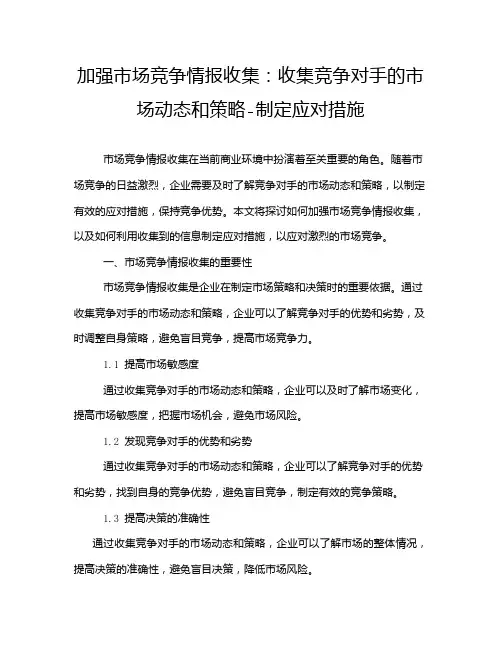 加强市场竞争情报收集：收集竞争对手的市场动态和策略-制定应对措施

市场竞争情报收集在当前商业环境中扮演着至关重要的角色。随着市场竞争的日益激烈，企业需要及时了解竞争对手的市场动态和策略，以制定有效的应对措施，保持竞争优势。本文将探讨如何加强市场竞争情报收集，以及如何利用收集到的信息制定应对措施，以应对激烈的市场竞争。

一、市场竞争情报收集的重要性

市场竞争情报收集是企业在制定市场策略和决策时的重要依据。通过收集竞争对手的市场动态和策略，企业可以了解竞争对手的优势和劣势，及时调整自身策略，避免盲目竞争，提高市场竞争力。

1.1 提高市场敏感度

通过收集竞争对手的市场动态和策略，企业可以及时了解市场变化，提高市场敏感度，把握市场机会，避免市场风险。

1.2 发现竞争对手的优势和劣势

通过收集竞争对手的市场动态和策略，企业可以了解竞争对手的优势和劣势，找到自身的竞争优势，避免盲目竞争，制定有效的竞争策略。

1.3 提高决策的准确性

通过收集竞争对手的市场动态和策略，企业可以了解市场的整体情况，提高决策的准确性，避免盲目决策，降低市场风险。